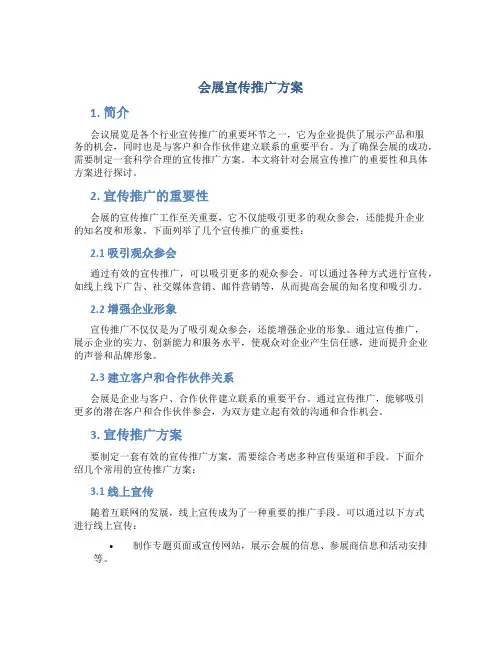 会展宣传推广方案

1. 简介

会议展览是各个行业宣传推广的重要环节之一，它为企业提供了展示产品和服务的机会，同时也是与客户和合作伙伴建立联系的重要平台。为了确保会展的成功，需要制定一套科学合理的宣传推广方案。本文将针对会展宣传推广的重要性和具体方案进行探讨。

2. 宣传推广的重要性

会展的宣传推广工作至关重要，它不仅能吸引更多的观众参会，还能提升企业的知名度和形象。下面列举了几个宣传推广的重要性：

2.1 吸引观众参会

通过有效的宣传推广，可以吸引更多的观众参会。可以通过各种方式进行宣传，如线上线下广告、社交媒体营销、邮件营销等，从而提高会展的知名度和吸引力。

2.2 增强企业形象

宣传推广不仅仅是为了吸引观众参会，还能增强企业的形象。通过宣传推广，展示企业的实力、创新能力和服务水平，使观众对企业产生信任感，进而提升企业的声誉和品牌形象。

2.3 建立客户和合作伙伴关系

会展是企业与客户、合作伙伴建立联系的重要平台。通过宣传推广，能够吸引更多的潜在客户和合作伙伴参会，为双方建立起有效的沟通和合作机会。

3. 宣传推广方案

要制定一套有效的宣传推广方案，需要综合考虑多种宣传渠道和手段。下面介绍几个常用的宣传推广方案：

3.1 线上宣传

随着互联网的发展，线上宣传成为了一种重要的推广手段。可以通过以下方式进行线上宣传：

• 制作专题页面或宣传网站，展示会展的信息、参展商信息和活动安排等。